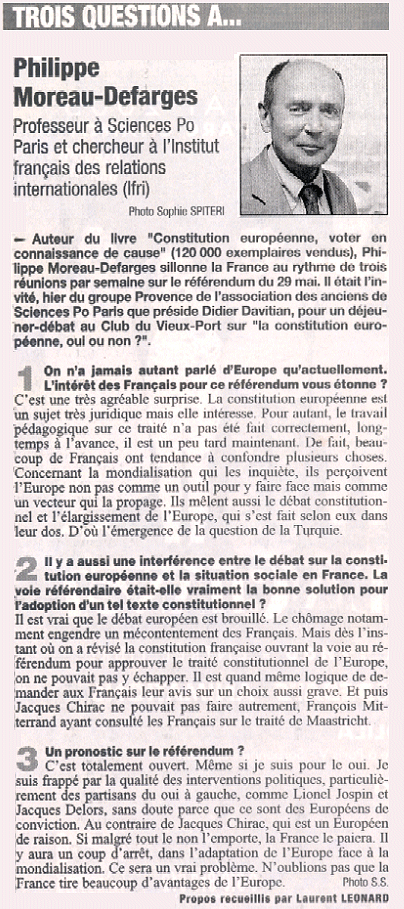 TROIS QUESTIONS A...

Philippe Moreau-Defarges

Professeur à Sciences Po Paris et chercheur à l'Institut français des relations internationales (Ifri)

Photo Sophie SPITERI

— Auteur du livre "Constitution européenne, voter en connaissance de cause" (120 000 exemplaires vendus), Philippe Moreau-Defarges sillonne la France au rythme de trois réunions par semaine sur le référendum du 29 mai. Il était l'invité, hier du groupe Provence de l'association des anciens de Sciences Po Paris que préside Didier Davitian, pour un déjeuner-débat au Club du Vieux-Port sur "la constitution européenne, oui ou non ?".

1 On n'a jamais autant parlé d'Europe qu'actuellement. L'intérêt des Français pour ce référendum vous étonne ?
C'est une très agréable surprise. La constitution européenne est un sujet très juridique mais elle intéresse. Pour autant, le travail pédagogique sur ce traité n'a pas été fait correctement, longtemps à l'avance, il est un peu tard maintenant. De fait, beaucoup de Français ont tendance à confondre plusieurs choses. Concernant la mondialisation qui les inquiète, ils perçoivent l'Europe non pas comme un outil pour y faire face mais comme un vecteur qui la propage. Ils mêlent aussi le débat constitutionnel et l'élargissement de l'Europe, qui s'est fait selon eux dans leur dos. D'où l'émergence de la question de la Turquie.

2 Il y a aussi une interférence entre le débat sur la constitution européenne et la situation sociale en France. La voie référendaire était-elle vraiment la bonne solution pour l'adoption d'un tel texte constitutionnel ?
Il est vrai que le débat européen est brouillé. Le chômage notamment engendre un mécontentement des Français. Mais dès l'instant où on a révisé la constitution française ouvrant la voie au référendum pour approuver le traité constitutionnel de l'Europe, on ne pouvait pas y échapper. Il est quand même logique de demander aux Français leur avis sur un choix aussi grave. Et puis Jacques Chirac ne pouvait pas faire autrement, François Mitterrand ayant consulté les Français sur le traité de Maastricht.

3 Un pronostic sur le référendum ?
C'est totalement ouvert. Même si je suis pour le oui. Je suis frappé par la qualité des interventions politiques, particulièrement des partisans du oui à gauche, comme Lionel Jospin et Jacques Delors, sans doute parce que ce sont des Européens de conviction. Au contraire de Jacques Chirac, qui est un Européen de raison. Si malgré tout le non l'emporte, la France le paiera. Il y aura un coup d'arrêt, dans l'adaptation de l'Europe face à la mondialisation. Ce sera un vrai problème. N'oublions pas que la France tire beaucoup d'avantages de l'Europe.

Photo S.S.

Propos recueillis par Laurent LEONARD